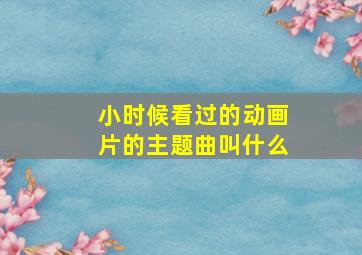 小时候看过的动画片的主题曲叫什么